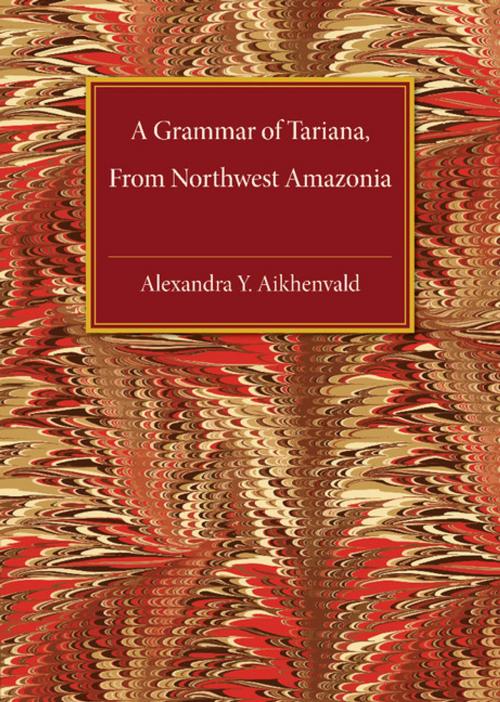 A Grammar of Tariana, From Northwest Amazonia

Alexandra Y. Aikhenvald